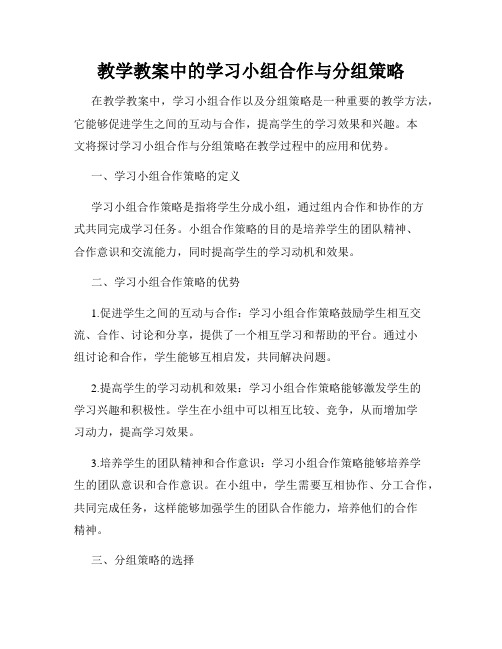 教学教案中的学习小组合作与分组策略

在教学教案中，学习小组合作以及分组策略是一种重要的教学方法，它能够促进学生之间的互动与合作，提高学生的学习效果和兴趣。本文将探讨学习小组合作与分组策略在教学过程中的应用和优势。

一、学习小组合作策略的定义

学习小组合作策略是指将学生分成小组，通过组内合作和协作的方式共同完成学习任务。小组合作策略的目的是培养学生的团队精神、合作意识和交流能力，同时提高学生的学习动机和效果。

二、学习小组合作策略的优势

1.促进学生之间的互动与合作：学习小组合作策略鼓励学生相互交流、合作、讨论和分享，提供了一个相互学习和帮助的平台。通过小组讨论和合作，学生能够互相启发，共同解决问题。

2.提高学生的学习动机和效果：学习小组合作策略能够激发学生的学习兴趣和积极性。学生在小组中可以相互比较、竞争，从而增加学习动力，提高学习效果。

3.培养学生的团队精神和合作意识：学习小组合作策略能够培养学生的团队意识和合作意识。在小组中，学生需要互相协作、分工合作，共同完成任务，这样能够加强学生的团队合作能力，培养他们的合作精神。

三、分组策略的选择